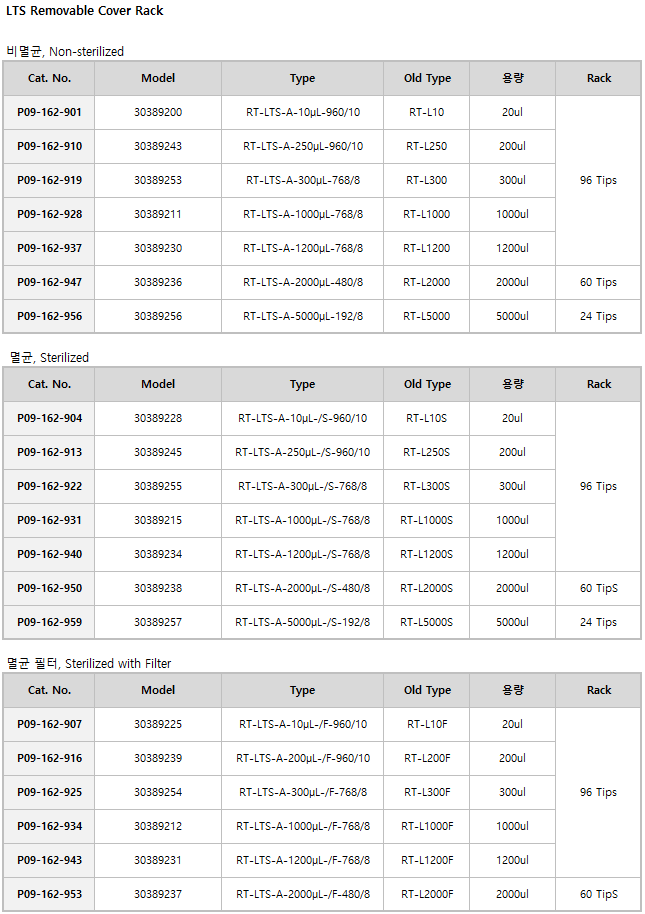 LTS Removable Cover Rack

비멸균, Non-sterilized

| Cat. No. | Model | Type | Old Type | 용량 | Rack |
|---|---|---|---|---|---|
| P09-162-901 | 30389200 | RT-LTS-A-10µL-960/10 | RT-L10 | 20ul | 96 Tips |
| P09-162-910 | 30389243 | RT-LTS-A-250µL-960/10 | RT-L250 | 200ul | |
| P09-162-919 | 30389253 | RT-LTS-A-300µL-768/8 | RT-L300 | 300ul | |
| P09-162-928 | 30389211 | RT-LTS-A-1000µL-768/8 | RT-L1000 | 1000ul | |
| P09-162-937 | 30389230 | RT-LTS-A-1200µL-768/8 | RT-L1200 | 1200ul | |
| P09-162-947 | 30389236 | RT-LTS-A-2000µL-480/8 | RT-L2000 | 2000ul | 60 Tips |
| P09-162-956 | 30389256 | RT-LTS-A-5000µL-192/8 | RT-L5000 | 5000ul | 24 Tips |

멸균, Sterilized

| Cat. No. | Model | Type | Old Type | 용량 | Rack |
|---|---|---|---|---|---|
| P09-162-904 | 30389228 | RT-LTS-A-10µL-/S-960/10 | RT-L10S | 20ul | 96 Tips |
| P09-162-913 | 30389245 | RT-LTS-A-250µL-/S-960/10 | RT-L250S | 200ul | |
| P09-162-922 | 30389255 | RT-LTS-A-300µL-/S-768/8 | RT-L300S | 300ul | |
| P09-162-931 | 30389215 | RT-LTS-A-1000µL-/S-768/8 | RT-L1000S | 1000ul | |
| P09-162-940 | 30389234 | RT-LTS-A-1200µL-/S-768/8 | RT-L1200S | 1200ul | |
| P09-162-950 | 30389238 | RT-LTS-A-2000µL-/S-480/8 | RT-L2000S | 2000ul | 60 TipS |
| P09-162-959 | 30389257 | RT-LTS-A-5000µL-/S-192/8 | RT-L5000S | 5000ul | 24 Tips |

멸균 필터, Sterilized with Filter

| Cat. No. | Model | Type | Old Type | 용량 | Rack |
|---|---|---|---|---|---|
| P09-162-907 | 30389225 | RT-LTS-A-10µL-/F-960/10 | RT-L10F | 20ul | 96 Tips |
| P09-162-916 | 30389239 | RT-LTS-A-200µL-/F-960/10 | RT-L200F | 200ul | |
| P09-162-925 | 30389254 | RT-LTS-A-300µL-/F-768/8 | RT-L300F | 300ul | |
| P09-162-934 | 30389212 | RT-LTS-A-1000µL-/F-768/8 | RT-L1000F | 1000ul | |
| P09-162-943 | 30389231 | RT-LTS-A-1200µL-/F-768/8 | RT-L1200F | 1200ul | |
| P09-162-953 | 30389237 | RT-LTS-A-2000µL-/F-480/8 | RT-L2000F | 2000ul | 60 TipS |